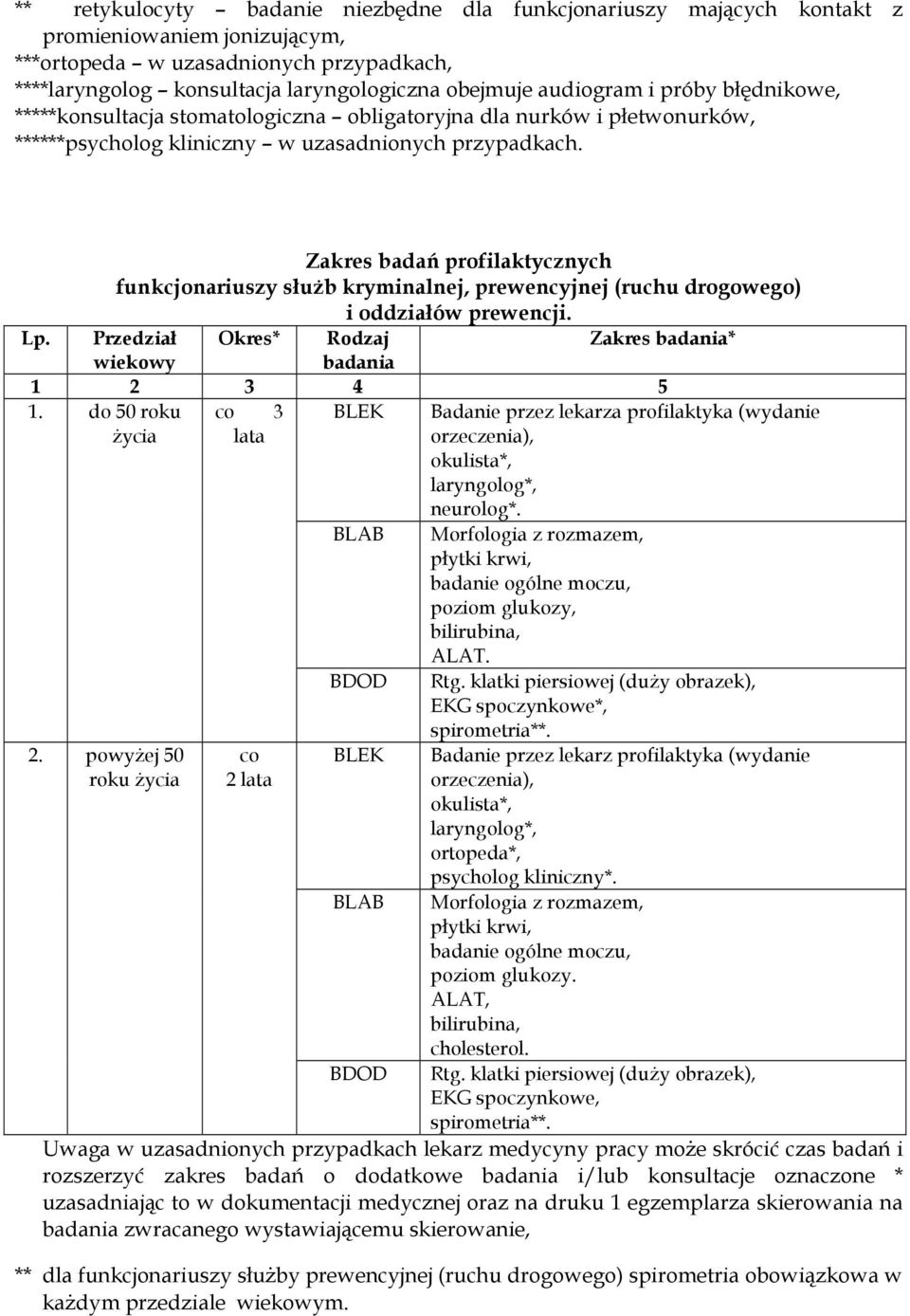 ** retykulocyty – badanie niezbędne dla funkcjonariuszy mających kontakt z promieniowaniem jonizującym,
***ortopeda – w uzasadnionych przypadkach,
****laryngolog – konsultacja laryngologiczna obejmuje audiogram i próby błędnikowe,
*****konsultacja stomatologiczna – obligatoryjna dla nurków i płetwonurków,
******psycholog kliniczny – w uzasadnionych przypadkach.

Zakres badań profilaktycznych
funkcjonariuszy służb kryminalnej, prewencyjnej (ruchu drogowego) i oddziałów prewencji.

| Lp. | Przedział wiekowy | Okres* | Rodzaj badania | Zakres badania* |
|---|---|---|---|---|
| 1 | 2 | 3 | 4 | 5 |
| 1. | do 50 roku życia | co 3 lata | BLEK | Badanie przez lekarza profilaktyka (wydanie orzeczenia), okulista*, laryngolog*, neurolog*. |
| | | | BLAB | Morfologia z rozmazem, płytki krwi, badanie ogólne moczu, poziom glukozy, bilirubina, ALAT. |
| | | | BDOD | Rtg. klatki piersiowej (duży obrazek), EKG spoczynkowe*, spirometria**. |
| 2. | powyżej 50 roku życia | co 2 lata | BLEK | Badanie przez lekarz profilaktyka (wydanie orzeczenia), okulista*, laryngolog*, ortopeda*, psycholog kliniczny*. |
| | | | BLAB | Morfologia z rozmazem, płytki krwi, badanie ogólne moczu, poziom glukozy. ALAT, bilirubina, cholesterol. |
| | | | BDOD | Rtg. klatki piersiowej (duży obrazek), EKG spoczynkowe, spirometria**. |

Uwaga w uzasadnionych przypadkach lekarz medycyny pracy może skrócić czas badań i rozszerzyć zakres badań o dodatkowe badania i/lub konsultacje oznaczone * uzasadniając to w dokumentacji medycznej oraz na druku 1 egzemplarza skierowania na badania zwracanego wystawiającemu skierowanie,

** dla funkcjonariuszy służby prewencyjnej (ruchu drogowego) spirometria obowiązkowa w każdym przedziale wiekowym.